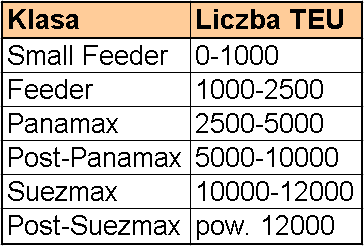 | Klasa | Liczba TEU |
|---|---|
| Small Feeder | 0-1000 |
| Feeder | 1000-2500 |
| Panamax | 2500-5000 |
| Post-Panamax | 5000-10000 |
| Suezmax | 10000-12000 |
| Post-Suezmax | pow. 12000 |